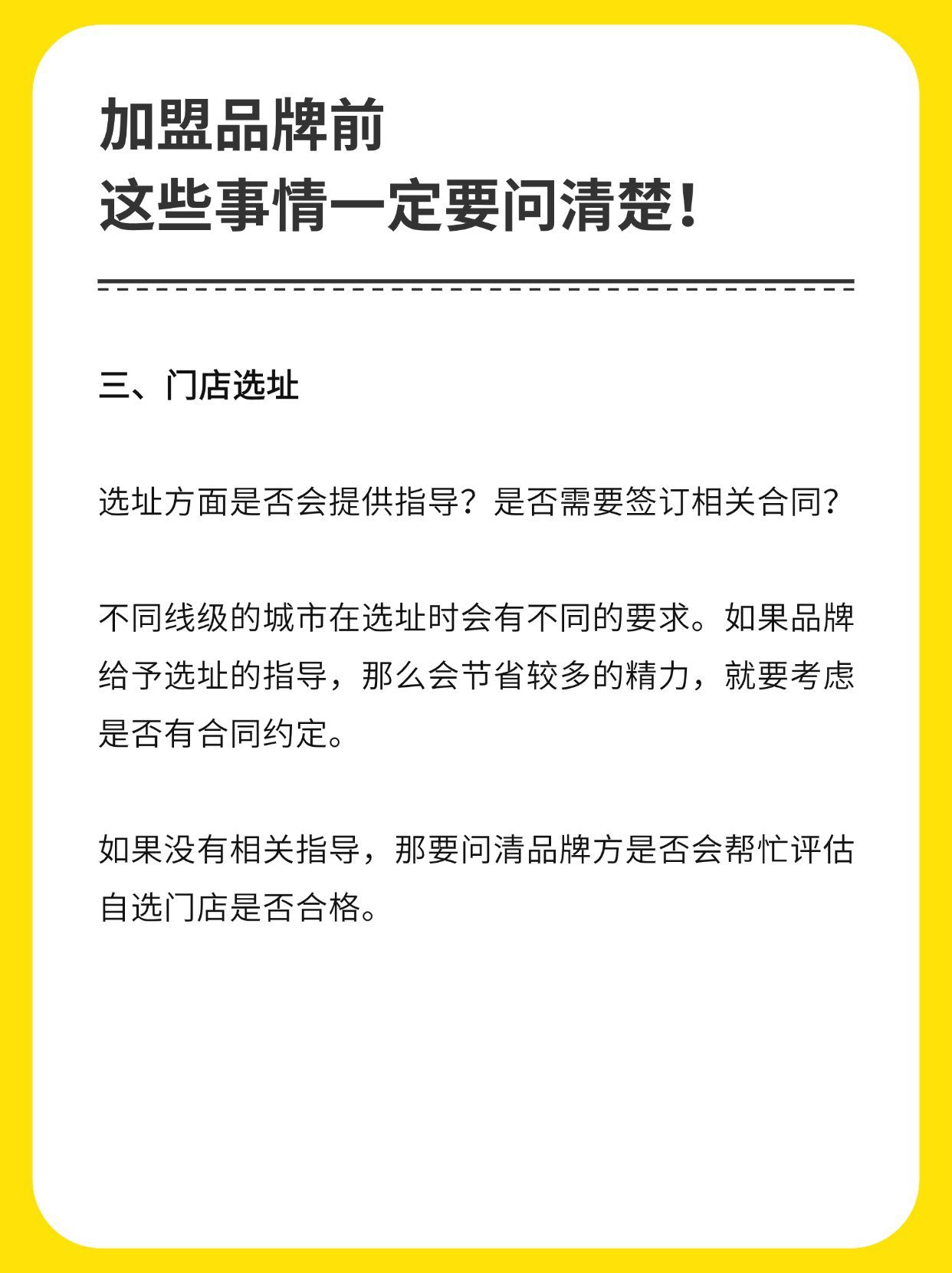 加盟品牌前
这些事情一定要问清楚！

三、门店选址

选址方面是否会提供指导？是否需要签订相关合同？

不同线级的城市在选址时会有不同的要求。如果品牌给予选址的指导，那么会节省较多的精力，就要考虑是否有合同约定。

如果没有相关指导，那要问清品牌方是否会帮忙评估自选门店是否合格。